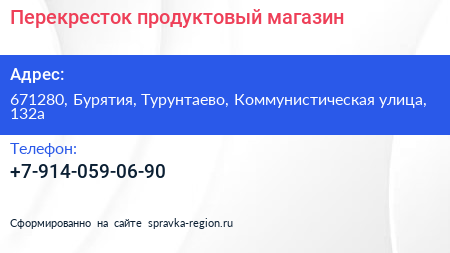 Перекресток продуктовый магазин

Адрес:

671280, Бурятия, Турунтаево, Коммунистическая улица, 132а

Телефон:

+7-914-059-06-90

Сформированно на сайте spravka-region.ru